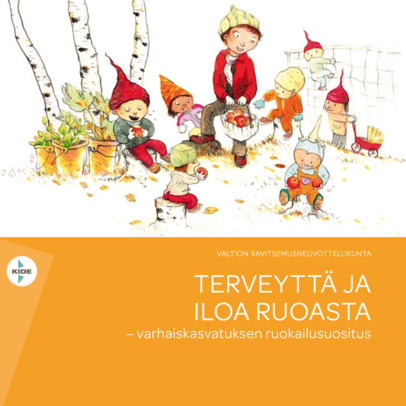 KIDE

VALTION RAVITSEMUSNEUVOTTELUKUNTA

TERVEYTTÄ JA ILOA RUOASTA
– varhaiskasvatuksen ruokailusuositus